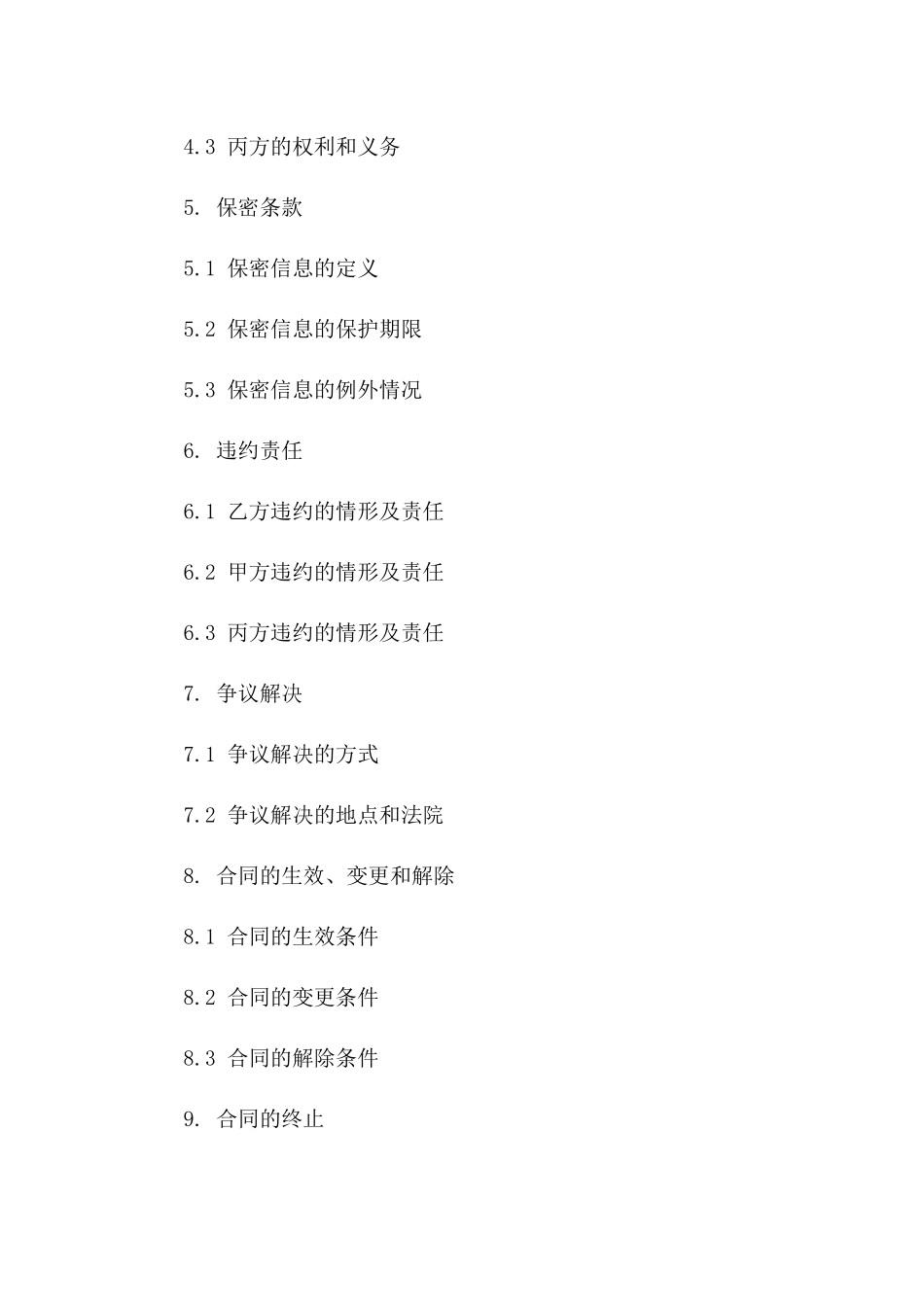 4.3 丙方的权利和义务

5. 保密条款

5.1 保密信息的定义

5.2 保密信息的保护期限

5.3 保密信息的例外情况

6. 违约责任

6.1 乙方违约的情形及责任

6.2 甲方违约的情形及责任

6.3 丙方违约的情形及责任

7. 争议解决

7.1 争议解决的方式

7.2 争议解决的地点和法院

8. 合同的生效、变更和解除

8.1 合同的生效条件

8.2 合同的变更条件

8.3 合同的解除条件

9. 合同的终止